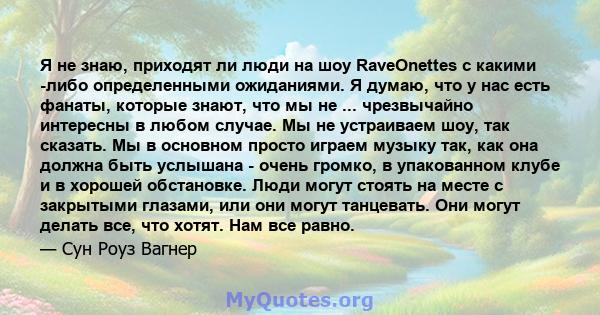 Я не знаю, приходят ли люди на шоу RaveOnettes с какими -либо определенными ожиданиями. Я думаю, что у нас есть фанаты, которые знают, что мы не ... чрезвычайно интересны в любом случае. Мы не устраиваем шоу, так сказать. Мы в основном просто играем музыку так, как она должна быть услышана - очень громко, в упакованном клубе и в хорошей обстановке. Люди могут стоять на месте с закрытыми глазами, или они могут танцевать. Они могут делать все, что хотят. Нам все равно.

— Сун Роуз Вагнер

MyQuotes.org